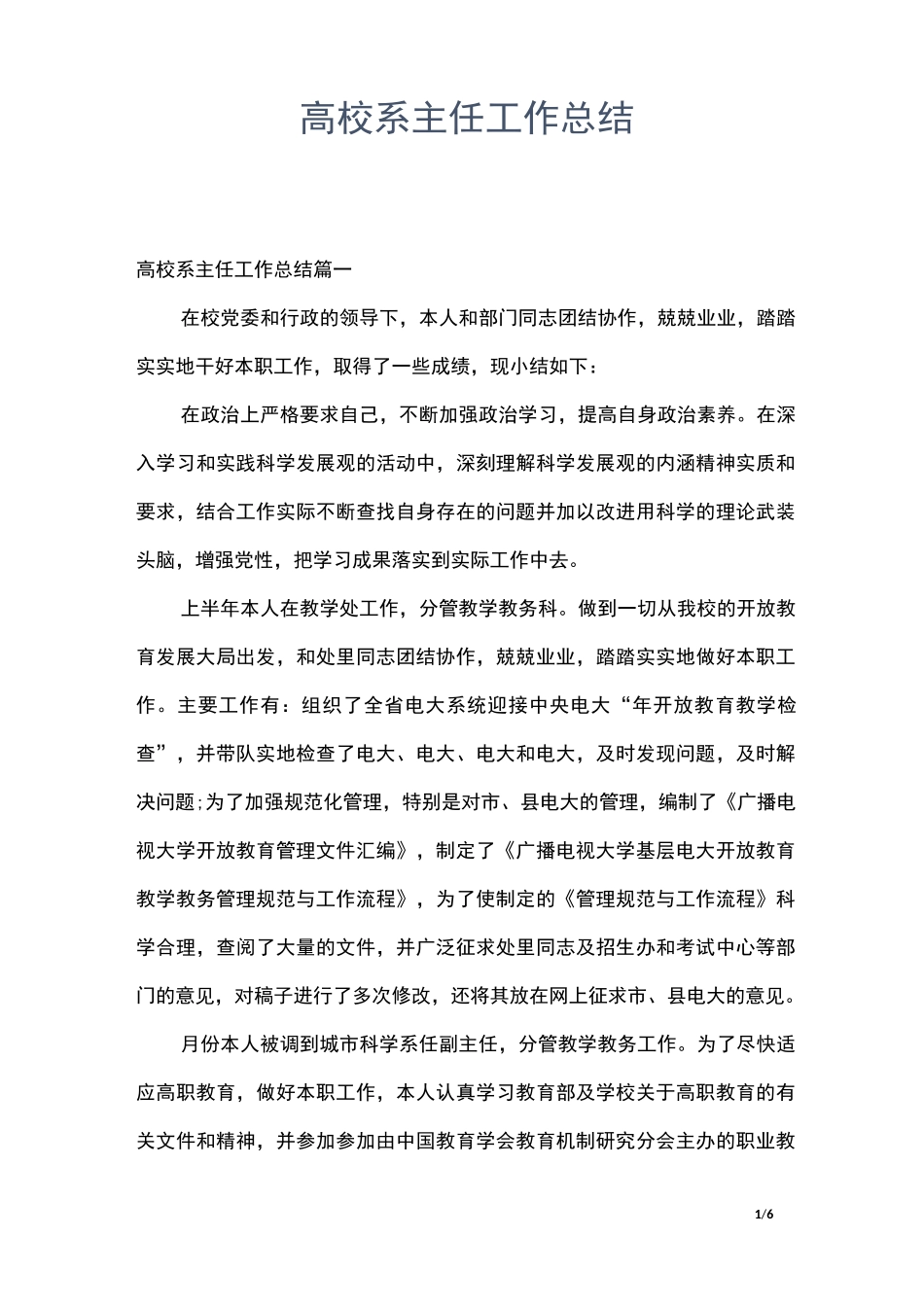 高校系主任工作总结

高校系主任工作总结篇一

在校党委和行政的领导下，本人和部门同志团结协作，兢兢业业，踏踏实实地干好本职工作，取得了一些成绩，现小结如下：

在政治上严格要求自己，不断加强政治学习，提高自身政治素养。在深入学习和实践科学发展观的活动中，深刻理解科学发展观的内涵精神实质和要求，结合工作实际不断查找自身存在的问题并加以改进用科学的理论武装头脑，增强党性，把学习成果落实到实际工作中去。

上半年本人在教学处工作，分管教学教务科。做到一切从我校的开放教育发展大局出发，和处里同志团结协作，兢兢业业，踏踏实实地做好本职工作。主要工作有：组织了全省电大系统迎接中央电大“年开放教育教学检查”，并带队实地检查了电大、电大、电大和电大，及时发现问题，及时解决问题;为了加强规范化管理，特别是对市、县电大的管理，编制了《广播电视大学开放教育管理文件汇编》，制定了《广播电视大学基层电大开放教育教学教务管理规范与工作流程》，为了使制定的《管理规范与工作流程》科学合理，查阅了大量的文件，并广泛征求处里同志及招生办和考试中心等部门的意见，对稿子进行了多次修改，还将其放在网上征求市、县电大的意见。

月份本人被调到城市科学系任副主任，分管教学教务工作。为了尽快适应高职教育，做好本职工作，本人认真学习教育部及学校关于高职教育的有关文件和精神，并参加参加由中国教育学会教育机制研究分会主办的职业教

1/6